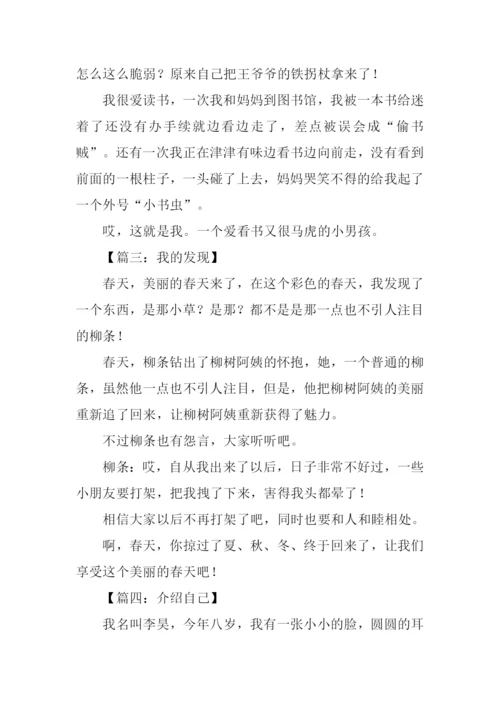 怎么这么脆弱？原来自己把王爷爷的铁拐杖拿来了！

我很爱读书，一次我和妈妈到图书馆，我被一本书给迷着了还没有办手续就边看边走了，差点被误会成“偷书贼”。还有一次我正在津津有味边看书边向前走，没有看到前面的一根柱子，一头碰了上去，妈妈哭笑不得的给我起了一个外号“小书虫”。

哎，这就是我。一个爱看书又很马虎的小男孩。

【篇三：我的发现】

春天，美丽的春天来了，在这个彩色的春天，我发现了一个东西，是那小草？是那？都不是是那一点也不引人注目的柳条！

春天，柳条钻出了柳树阿姨的怀抱，她，一个普通的柳条，虽然他一点也不引人注目，但是，他把柳树阿姨的美丽重新追了回来，让柳树阿姨重新获得了魅力。

不过柳条也有怨言，大家听听吧。

柳条：哎，自从我出来了以后，日子非常不好过，一些小朋友要打架，把我拽了下来，害得我头都晕了！

相信大家以后不再打架了吧，同时也要和人和睦相处。

啊，春天，你掠过了夏、秋、冬、终于回来了，让我们享受这个美丽的春天吧！

【篇四：介绍自己】

我名叫李昊，今年八岁，我有一张小小的脸，圆圆的耳